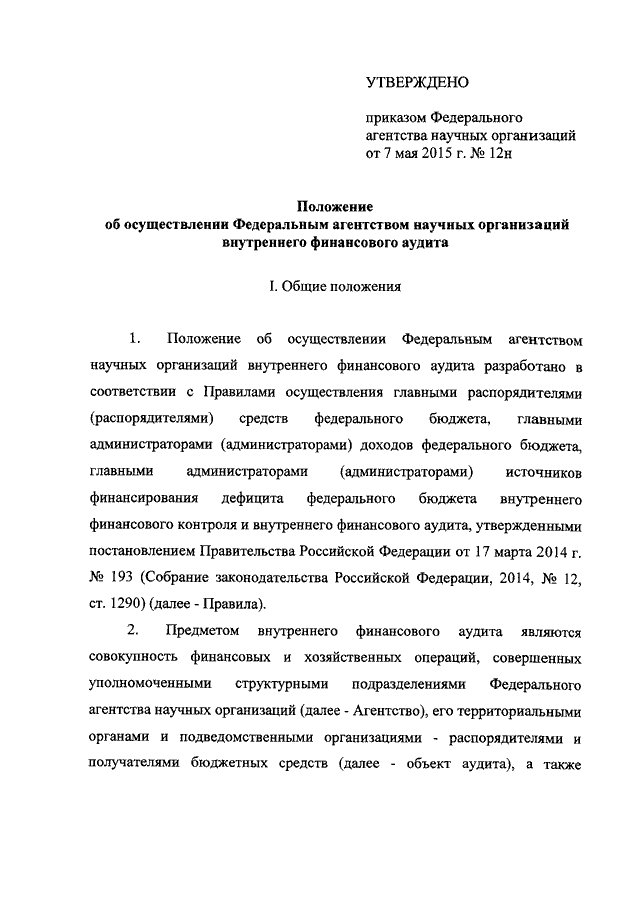 УТВЕРЖДЕНО

приказом Федерального агентства научных организаций от 7 мая 2015 г. № 12н

Положение
об осуществлении Федеральным агентством научных организаций внутреннего финансового аудита

I. Общие положения

1. Положение об осуществлении Федеральным агентством научных организаций внутреннего финансового аудита разработано в соответствии с Правилами осуществления главными распорядителями (распорядителями) средств федерального бюджета, главными администраторами (администраторами) доходов федерального бюджета, главными администраторами (администраторами) источников финансирования дефицита федерального бюджета внутреннего финансового контроля и внутреннего финансового аудита, утвержденными постановлением Правительства Российской Федерации от 17 марта 2014 г. № 193 (Собрание законодательства Российской Федерации, 2014, № 12, ст. 1290) (далее - Правила).

2. Предметом внутреннего финансового аудита являются совокупность финансовых и хозяйственных операций, совершенных уполномоченными структурными подразделениями Федерального агентства научных организаций (далее - Агентство), его территориальными органами и подведомственными организациями - распорядителями и получателями бюджетных средств (далее - объект аудита), а также